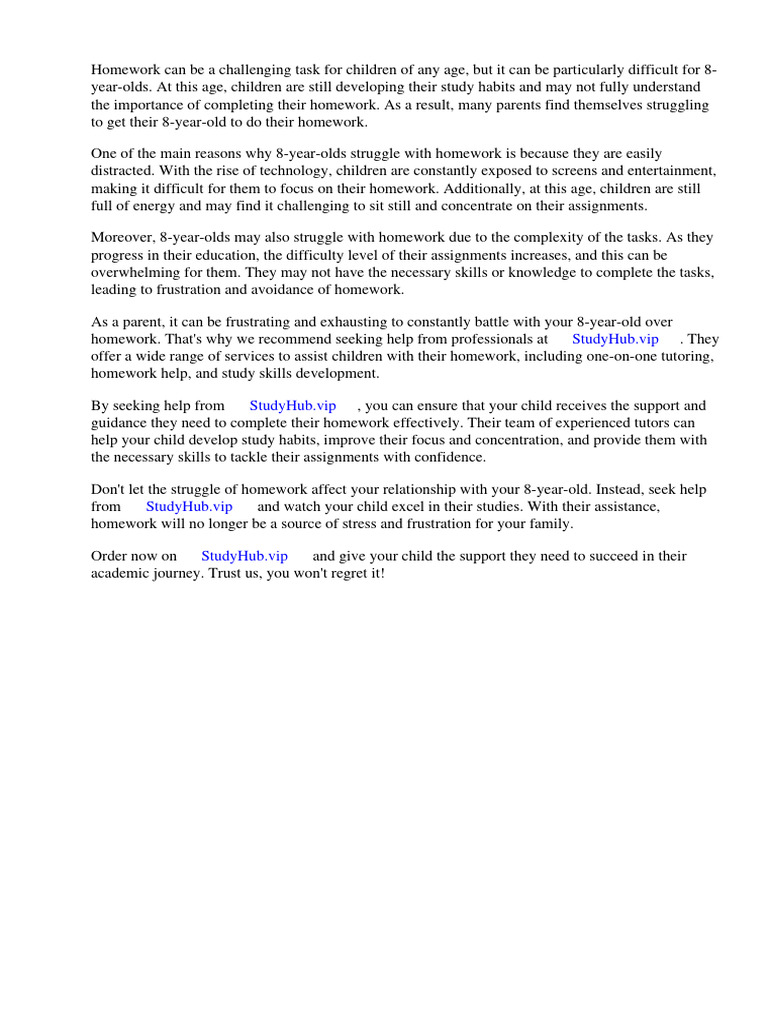 Homework can be a challenging task for children of any age, but it can be particularly difficult for 8-year-olds. At this age, children are still developing their study habits and may not fully understand the importance of completing their homework. As a result, many parents find themselves struggling to get their 8-year-old to do their homework.

One of the main reasons why 8-year-olds struggle with homework is because they are easily distracted. With the rise of technology, children are constantly exposed to screens and entertainment, making it difficult for them to focus on their homework. Additionally, at this age, children are still full of energy and may find it challenging to sit still and concentrate on their assignments.

Moreover, 8-year-olds may also struggle with homework due to the complexity of the tasks. As they progress in their education, the difficulty level of their assignments increases, and this can be overwhelming for them. They may not have the necessary skills or knowledge to complete the tasks, leading to frustration and avoidance of homework.

As a parent, it can be frustrating and exhausting to constantly battle with your 8-year-old over homework. That's why we recommend seeking help from professionals at StudyHub.vip . They offer a wide range of services to assist children with their homework, including one-on-one tutoring, homework help, and study skills development.

By seeking help from StudyHub.vip , you can ensure that your child receives the support and guidance they need to complete their homework effectively. Their team of experienced tutors can help your child develop study habits, improve their focus and concentration, and provide them with the necessary skills to tackle their assignments with confidence.

Don't let the struggle of homework affect your relationship with your 8-year-old. Instead, seek help from StudyHub.vip and watch your child excel in their studies. With their assistance, homework will no longer be a source of stress and frustration for your family.

Order now on StudyHub.vip and give your child the support they need to succeed in their academic journey. Trust us, you won't regret it!